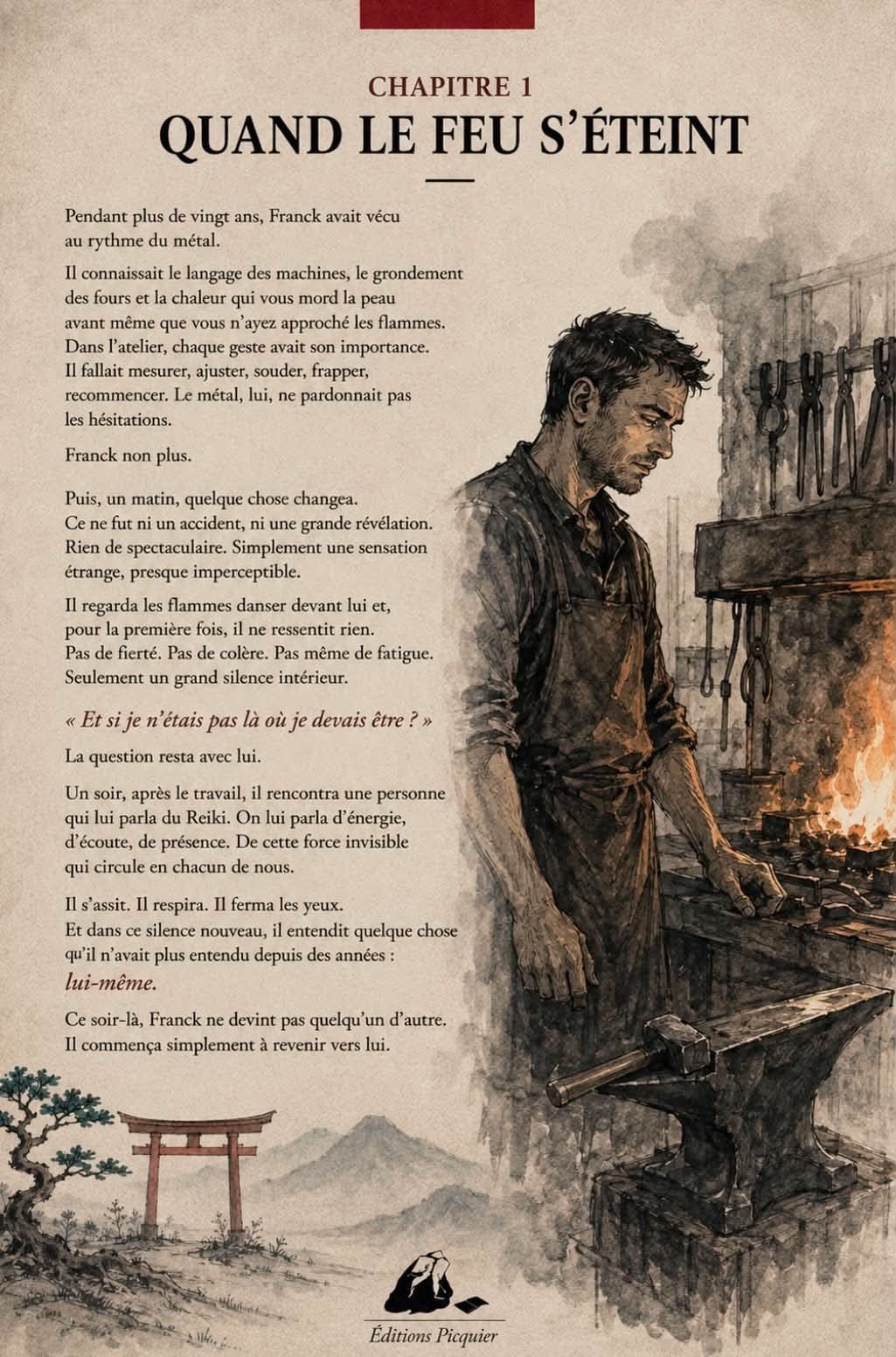 CHAPITRE 1
QUAND LE FEU S'ÉTEINT

Pendant plus de vingt ans, Franck avait vécu au rythme du métal.

Il connaissait le langage des machines, le grondement des fours et la chaleur qui vous mord la peau avant même que vous n'ayez approché les flammes. Dans l'atelier, chaque geste avait son importance. Il fallait mesurer, ajuster, souder, frapper, recommencer. Le métal, lui, ne pardonnait pas les hésitations.

Franck non plus.

Puis, un matin, quelque chose changea. Ce ne fut ni un accident, ni une grande révélation. Rien de spectaculaire. Simplement une sensation étrange, presque imperceptible.

Il regarda les flammes danser devant lui et, pour la première fois, il ne ressentit rien. Pas de fierté. Pas de colère. Pas même de fatigue. Seulement un grand silence intérieur.

« Et si je n'étais pas là où je devais être ? »

La question resta avec lui.

Un soir, après le travail, il rencontra une personne qui lui parla du Reiki. On lui parla d'énergie, d'écoute, de présence. De cette force invisible qui circule en chacun de nous.

Il s'assit. Il respira. Il ferma les yeux. Et dans ce silence nouveau, il entendit quelque chose qu'il n'avait plus entendu depuis des années :
lui-même.

Ce soir-là, Franck ne devint pas quelqu'un d'autre. Il commença simplement à revenir vers lui.

Éditions Picquier